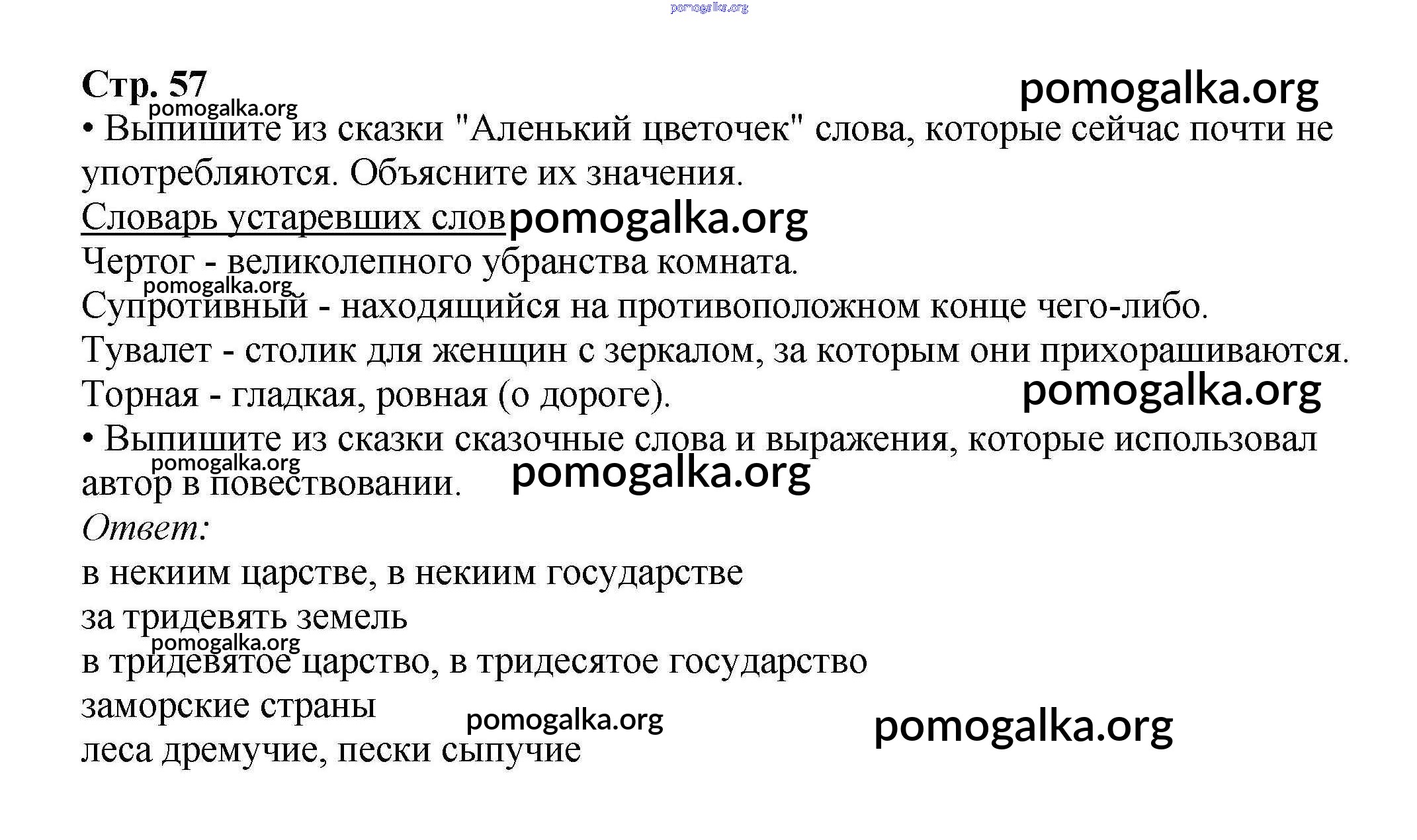 pomogalka.org

Стр. 57
pomogalka.org
pomogalka.org
• Выпишите из сказки "Аленький цветочек" слова, которые сейчас почти не употребляются. Объясните их значения.

Словарь устаревших слов pomogalka.org
Чертог - великолепного убранства комната.
pomogalka.org
Супротивный - находящийся на противоположном конце чего-либо.
Тувалет - столик для женщин с зеркалом, за которым они прихорашиваются.
Торная - гладкая, ровная (о дороге).
pomogalka.org
• Выпишите из сказки сказочные слова и выражения, которые использовал автор в повествовании.
pomogalka.org
pomogalka.org
Ответ:
в некиим царстве, в некиим государстве
за тридевять земель
pomogalka.org
в тридевятое царство, в тридесятое государство
заморские страны
pomogalka.org
pomogalka.org
леса дремучие, пески сыпучие